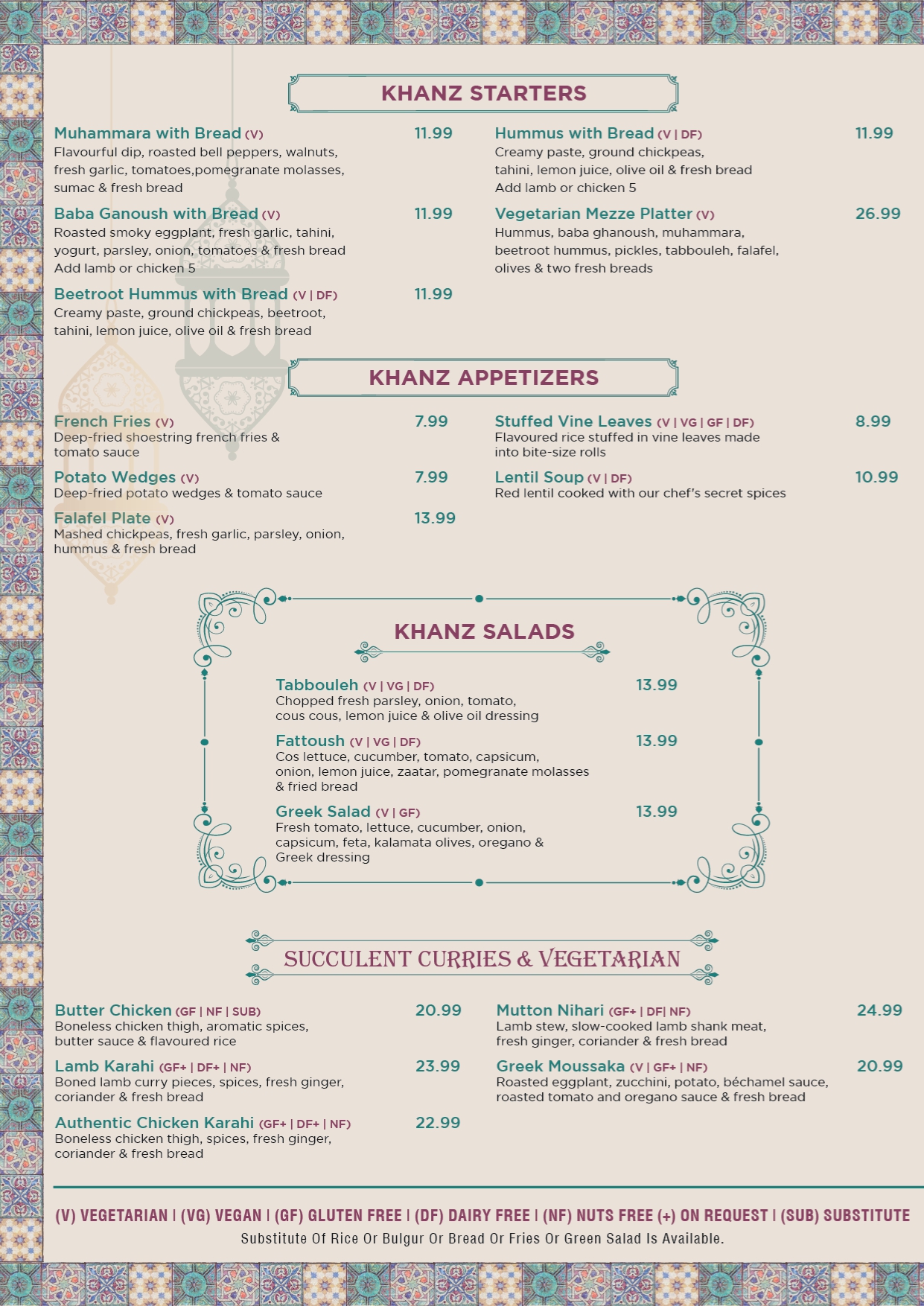 KHANZ STARTERS

Muhammara with Bread (V) 11.99
Flavourful dip, roasted bell peppers, walnuts, fresh garlic, tomatoes,pomegranate molasses, sumac & fresh bread

Baba Ganoush with Bread (V) 11.99
Roasted smoky eggplant, fresh garlic, tahini, yogurt, parsley, onion, tomatoes & fresh bread
Add lamb or chicken 5

Beetroot Hummus with Bread (V | DF) 11.99
Creamy paste, ground chickpeas, beetroot, tahini, lemon juice, olive oil & fresh bread

Hummus with Bread (V | DF) 11.99
Creamy paste, ground chickpeas, tahini, lemon juice, olive oil & fresh bread
Add lamb or chicken 5

Vegetarian Mezze Platter (V) 26.99
Hummus, baba ghanoush, muhammara, beetroot hummus, pickles, tabbouleh, falafel, olives & two fresh breads

KHANZ APPETIZERS

French Fries (V) 7.99
Deep-fried shoestring french fries & tomato sauce

Potato Wedges (V) 7.99
Deep-fried potato wedges & tomato sauce

Falafel Plate (V) 13.99
Mashed chickpeas, fresh garlic, parsley, onion, hummus & fresh bread

Stuffed Vine Leaves (V | VG | GF | DF) 8.99
Flavoured rice stuffed in vine leaves made into bite-size rolls

Lentil Soup (V | DF) 10.99
Red lentil cooked with our chef's secret spices

KHANZ SALADS

Tabbouleh (V | VG | DF) 13.99
Chopped fresh parsley, onion, tomato, cous cous, lemon juice & olive oil dressing

Fattoush (V | VG | DF) 13.99
Cos lettuce, cucumber, tomato, capsicum, onion, lemon juice, zaatar, pomegranate molasses & fried bread

Greek Salad (V | GF) 13.99
Fresh tomato, lettuce, cucumber, onion, capsicum, feta, kalamata olives, oregano & Greek dressing

SUCCULENT CURRIES & VEGETARIAN

Butter Chicken (GF | NF | SUB) 20.99
Boneless chicken thigh, aromatic spices, butter sauce & flavoured rice

Lamb Karahi (GF+ | DF+ | NF) 23.99
Boned lamb curry pieces, spices, fresh ginger, coriander & fresh bread

Authentic Chicken Karahi (GF+ | DF+ | NF) 22.99
Boneless chicken thigh, spices, fresh ginger, coriander & fresh bread

Mutton Nihari (GF+ | DF| NF) 24.99
Lamb stew, slow-cooked lamb shank meat, fresh ginger, coriander & fresh bread

Greek Moussaka (V | GF+ | NF) 20.99
Roasted eggplant, zucchini, potato, béchamel sauce, roasted tomato and oregano sauce & fresh bread

(V) VEGETARIAN | (VG) VEGAN | (GF) GLUTEN FREE | (DF) DAIRY FREE | (NF) NUTS FREE (+) ON REQUEST | (SUB) SUBSTITUTE
Substitute Of Rice Or Bulgur Or Bread Or Fries Or Green Salad Is Available.